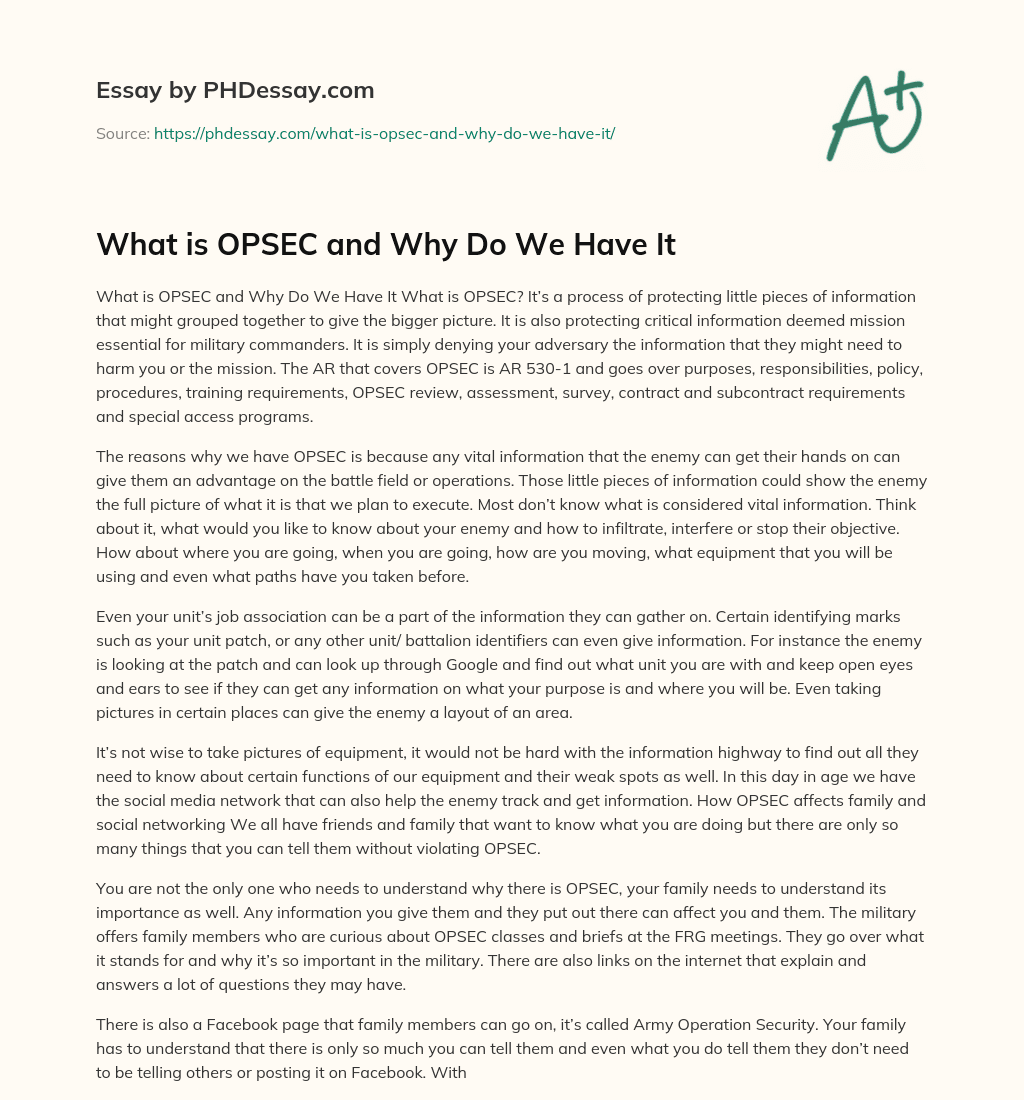 Essay by PHDessay.com

Source: https://phdessay.com/what-is-opsec-and-why-do-we-have-it/

A+

What is OPSEC and Why Do We Have It

What is OPSEC and Why Do We Have It What is OPSEC? It's a process of protecting little pieces of information that might grouped together to give the bigger picture. It is also protecting critical information deemed mission essential for military commanders. It is simply denying your adversary the information that they might need to harm you or the mission. The AR that covers OPSEC is AR 530-1 and goes over purposes, responsibilities, policy, procedures, training requirements, OPSEC review, assessment, survey, contract and subcontract requirements and special access programs.

The reasons why we have OPSEC is because any vital information that the enemy can get their hands on can give them an advantage on the battle field or operations. Those little pieces of information could show the enemy the full picture of what it is that we plan to execute. Most don't know what is considered vital information. Think about it, what would you like to know about your enemy and how to infiltrate, interfere or stop their objective. How about where you are going, when you are going, how are you moving, what equipment that you will be using and even what paths have you taken before.

Even your unit's job association can be a part of the information they can gather on. Certain identifying marks such as your unit patch, or any other unit/ battalion identifiers can even give information. For instance the enemy is looking at the patch and can look up through Google and find out what unit you are with and keep open eyes and ears to see if they can get any information on what your purpose is and where you will be. Even taking pictures in certain places can give the enemy a layout of an area.

It's not wise to take pictures of equipment, it would not be hard with the information highway to find out all they need to know about certain functions of our equipment and their weak spots as well. In this day in age we have the social media network that can also help the enemy track and get information. How OPSEC affects family and social networking We all have friends and family that want to know what you are doing but there are only so many things that you can tell them without violating OPSEC.

You are not the only one who needs to understand why there is OPSEC, your family needs to understand its importance as well. Any information you give them and they put out there can affect you and them. The military offers family members who are curious about OPSEC classes and briefs at the FRG meetings. They go over what it stands for and why it's so important in the military. There are also links on the internet that explain and answers a lot of questions they may have.

There is also a Facebook page that family members can go on, it's called Army Operation Security. Your family has to understand that there is only so much you can tell them and even what you do tell them they don't need to be telling others or posting it on Facebook. With